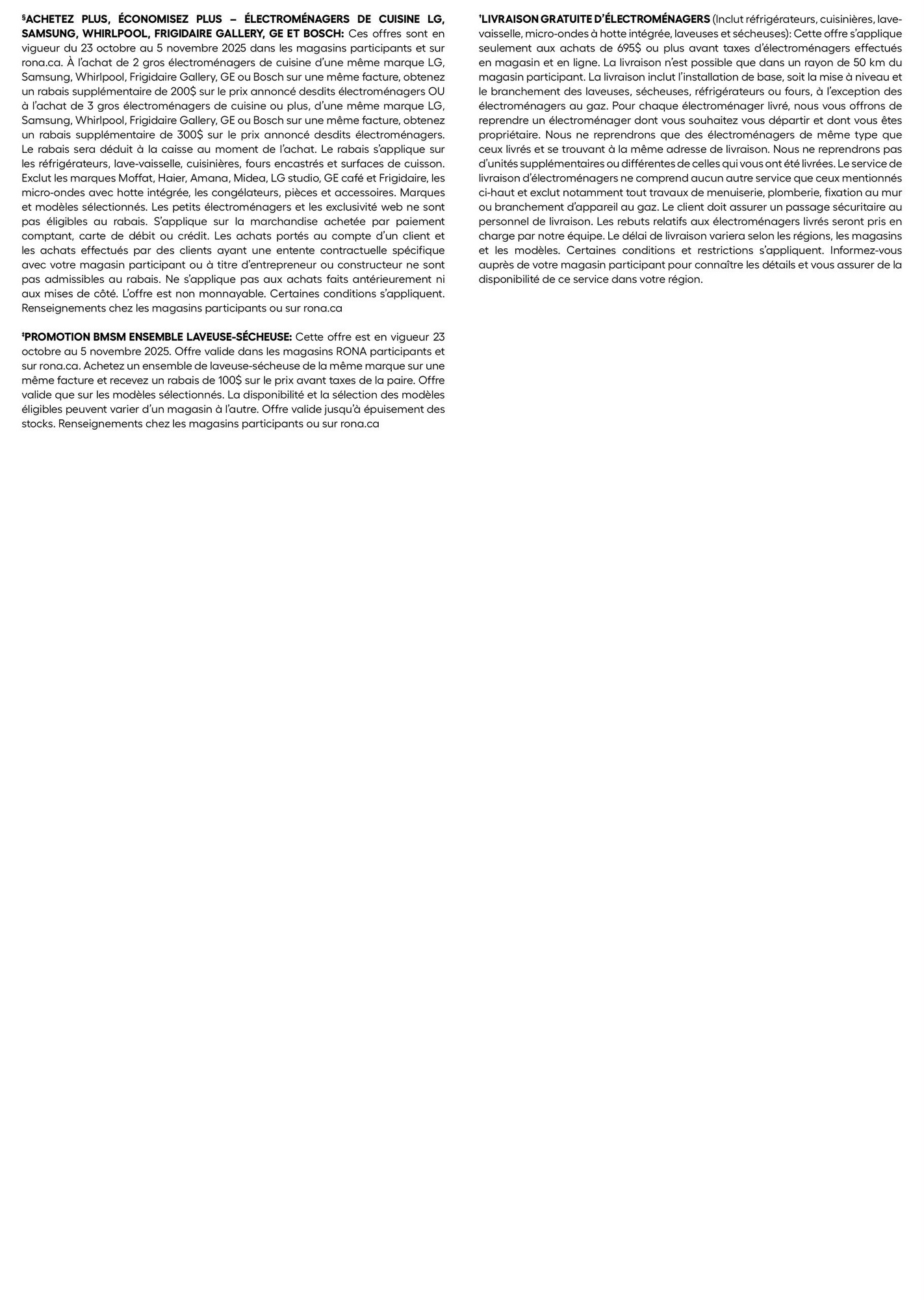 §ACHETEZ PLUS, ÉCONOMISEZ PLUS – ÉLECTROMÉNAGERS DE CUISINE LG, SAMSUNG, WHIRLPOOL, FRIGIDAIRE GALLERY, GE ET BOSCH: Ces offres sont en vigueur du 23 octobre au 5 novembre 2025 dans les magasins participants et sur rona.ca. À l'achat de 2 gros électroménagers de cuisine d'une même marque LG, Samsung, Whirlpool, Frigidaire Gallery, GE ou Bosch sur une même facture, obtenez un rabais supplémentaire de 200$ sur le prix annoncé desdits électroménagers OU à l'achat de 3 gros électroménagers de cuisine ou plus, d'une même marque LG, Samsung, Whirlpool, Frigidaire Gallery, GE ou Bosch sur une même facture, obtenez un rabais supplémentaire de 300$ sur le prix annoncé desdits électroménagers. Le rabais sera déduit à la caisse au moment de l'achat. Le rabais s'applique sur les réfrigérateurs, lave-vaisselle, cuisinières, fours encastrés et surfaces de cuisson. Exclut les marques Moffat, Haier, Amana, Midea, LG studio, GE café et Frigidaire, les micro-ondes avec hotte intégrée, les congélateurs, pièces et accessoires. Marques et modèles sélectionnés. Les petits électroménagers et les exclusivité web ne sont pas éligibles au rabais. S'applique sur la marchandise achetée par paiement comptant, carte de débit ou crédit. Les achats portés au compte d'un client et les achats effectués par des clients ayant une entente contractuelle spécifique avec votre magasin participant ou à titre d'entrepreneur ou constructeur ne sont pas admissibles au rabais. Ne s'applique pas aux achats faits antérieurement ni aux mises de côté. L'offre est non monnayable. Certaines conditions s'appliquent. Renseignements chez les magasins participants ou sur rona.ca

‡PROMOTION BMSM ENSEMBLE LAVEUSE-SÉCHEUSE: Cette offre est en vigueur 23 octobre au 5 novembre 2025. Offre valide dans les magasins RONA participants et sur rona.ca. Achetez un ensemble de laveuse-sécheuse de la même marque sur une même facture et recevez un rabais de 100$ sur le prix avant taxes de la paire. Offre valide que sur les modèles sélectionnés. La disponibilité et la sélection des modèles éligibles peuvent varier d'un magasin à l'autre. Offre valide jusqu'à épuisement des stocks. Renseignements chez les magasins participants ou sur rona.ca

†LIVRAISON GRATUITE D'ÉLECTROMÉNAGERS (Inclut réfrigérateurs, cuisinières, lave-vaisselle, micro-ondes à hotte intégrée, laveuses et sécheuses): Cette offre s'applique seulement aux achats de 695$ ou plus avant taxes d'électroménagers effectués en magasin et en ligne. La livraison n'est possible que dans un rayon de 50 km du magasin participant. La livraison inclut l'installation de base, soit la mise à niveau et le branchement des laveuses, sécheuses, réfrigérateurs ou fours, à l'exception des électroménagers au gaz. Pour chaque électroménager livré, nous vous offrons de reprendre un électroménager dont vous souhaitez vous départir et dont vous êtes propriétaire. Nous ne reprendrons que des électroménagers de même type que ceux livrés et se trouvant à la même adresse de livraison. Nous ne reprendrons pas d'unités supplémentaires ou différentes de celles qui vous ont été livrées. Le service de livraison d'électroménagers ne comprend aucun autre service que ceux mentionnés ci-haut et exclut notamment tout travaux de menuiserie, plomberie, fixation au mur ou branchement d'appareil au gaz. Le client doit assurer un passage sécuritaire au personnel de livraison. Les rebuts relatifs aux électroménagers livrés seront pris en charge par notre équipe. Le délai de livraison variera selon les régions, les magasins et les modèles. Certaines conditions et restrictions s'appliquent. Informez-vous auprès de votre magasin participant pour connaître les détails et vous assurer de la disponibilité de ce service dans votre région.